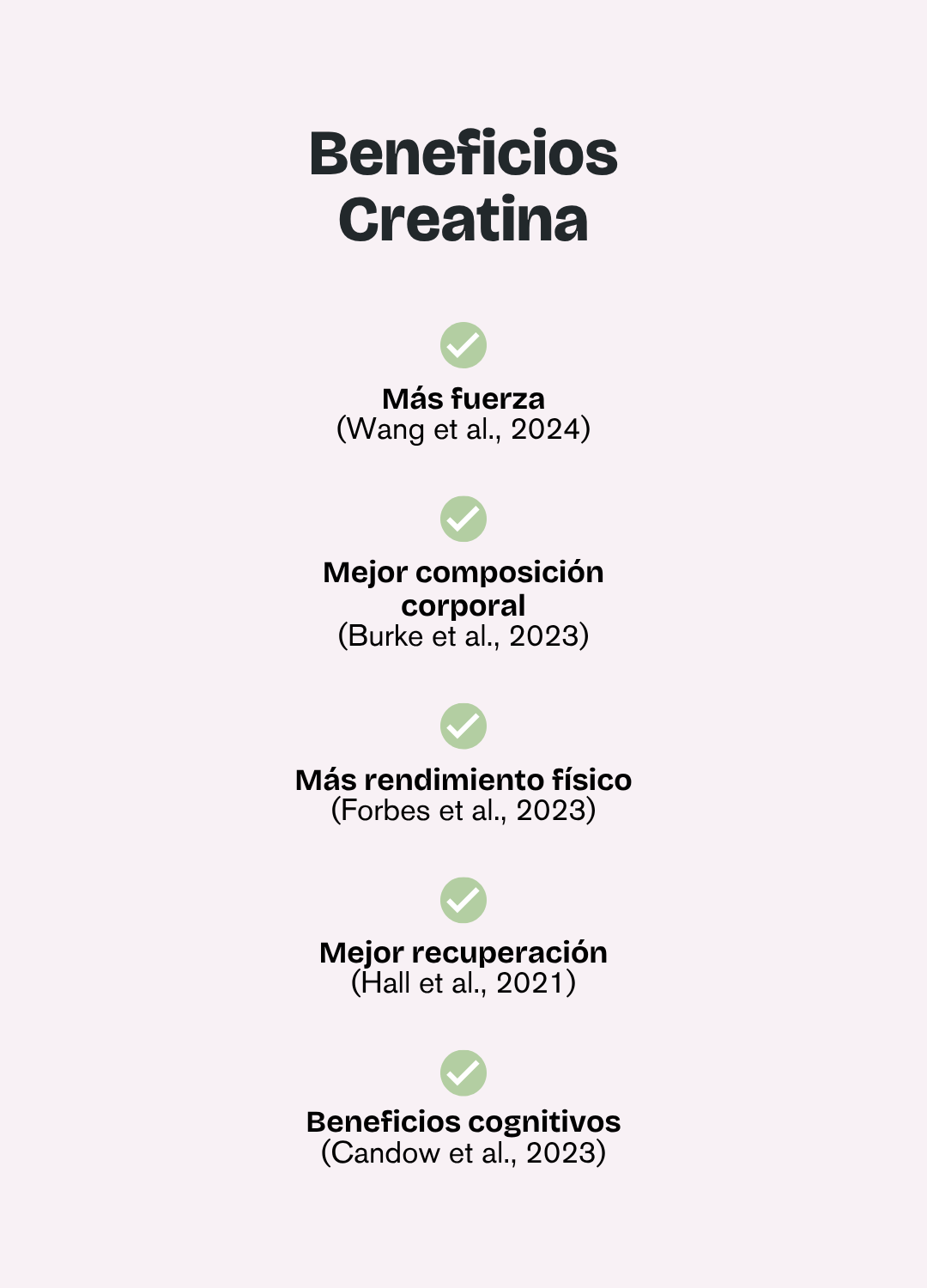 Beneficios
Creatina

Más fuerza
(Wang et al., 2024)

Mejor composición corporal
(Burke et al., 2023)

Más rendimiento físico
(Forbes et al., 2023)

Mejor recuperación
(Hall et al., 2021)

Beneficios cognitivos
(Candow et al., 2023)